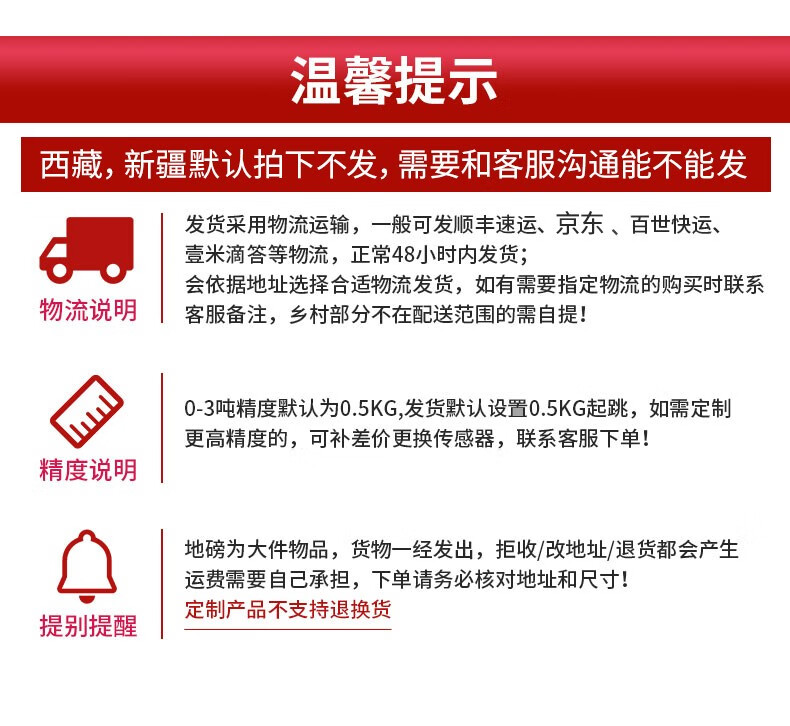 温馨提示

西藏，新疆默认拍下不发，需要和客服沟通能不能发

物流说明

发货采用物流运输，一般可发顺丰速运、京东 、百世快运、壹米滴答等物流，正常48小时内发货；
会依据地址选择合适物流发货，如有需要指定物流的购买时联系客服备注，乡村部分不在配送范围的需自提！

精度说明

0-3吨精度默认为0.5KG,发货默认设置0.5KG起跳，如需定制更高精度的，可补差价更换传感器，联系客服下单！

提别提醒

地磅为大件物品，货物一经发出，拒收/改地址/退货都会产生运费需要自己承担，下单请务必核对地址和尺寸！
定制产品不支持退换货